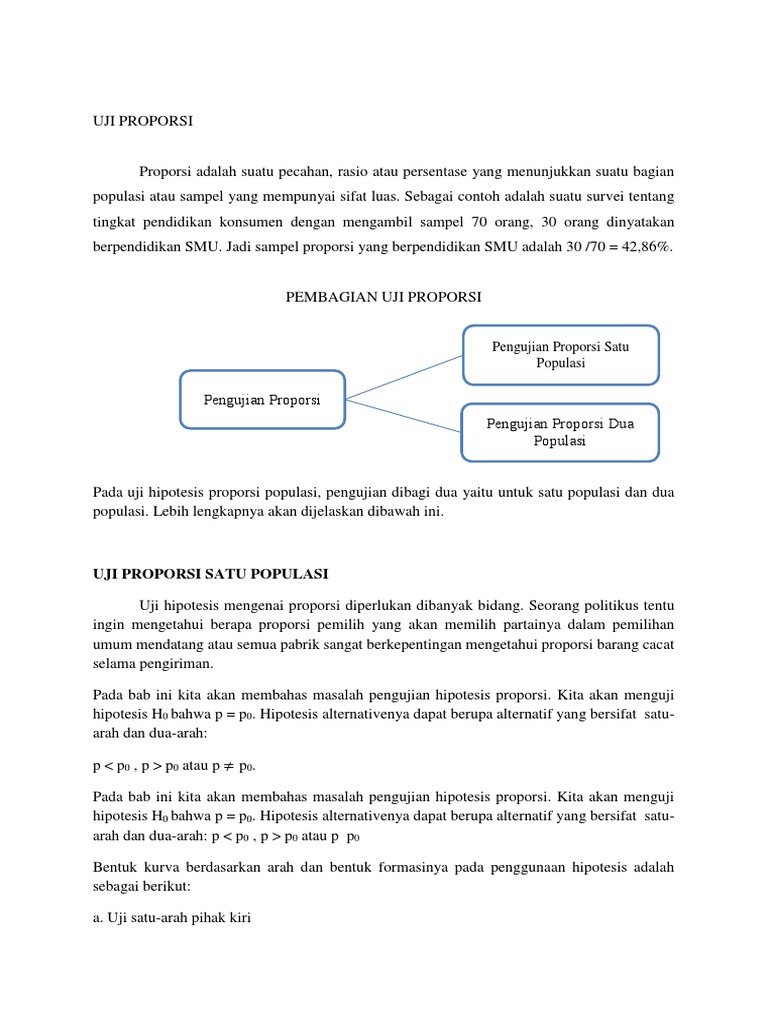 UJI PROPORSI

Proporsi adalah suatu pecahan, rasio atau persentase yang menunjukkan suatu bagian populasi atau sampel yang mempunyai sifat luas. Sebagai contoh adalah suatu survei tentang tingkat pendidikan konsumen dengan mengambil sampel 70 orang, 30 orang dinyatakan berpendidikan SMU. Jadi sampel proporsi yang berpendidikan SMU adalah 30 /70 = 42,86%.

PEMBAGIAN UJI PROPORSI

Pengujian Proporsi

Pengujian Proporsi Satu Populasi

Pengujian Proporsi Dua Populasi

Pada uji hipotesis proporsi populasi, pengujian dibagi dua yaitu untuk satu populasi dan dua populasi. Lebih lengkapnya akan dijelaskan dibawah ini.

UJI PROPORSI SATU POPULASI

Uji hipotesis mengenai proporsi diperlukan dibanyak bidang. Seorang politikus tentu ingin mengetahui berapa proporsi pemilih yang akan memilih partainya dalam pemilihan umum mendatang atau semua pabrik sangat berkepentingan mengetahui proporsi barang cacat selama pengiriman.

Pada bab ini kita akan membahas masalah pengujian hipotesis proporsi. Kita akan menguji hipotesis $H_0$ bahwa $p = p_0$. Hipotesis alternativenya dapat berupa alternatif yang bersifat satu-arah dan dua-arah:

$p < p_0$ , $p > p_0$ atau $p \neq p_0$.

Pada bab ini kita akan membahas masalah pengujian hipotesis proporsi. Kita akan menguji hipotesis $H_0$ bahwa $p = p_0$. Hipotesis alternativenya dapat berupa alternatif yang bersifat satu-arah dan dua-arah: $p < p_0$ , $p > p_0$ atau p $p_0$

Bentuk kurva berdasarkan arah dan bentuk formasinya pada penggunaan hipotesis adalah sebagai berikut:

a. Uji satu-arah pihak kiri